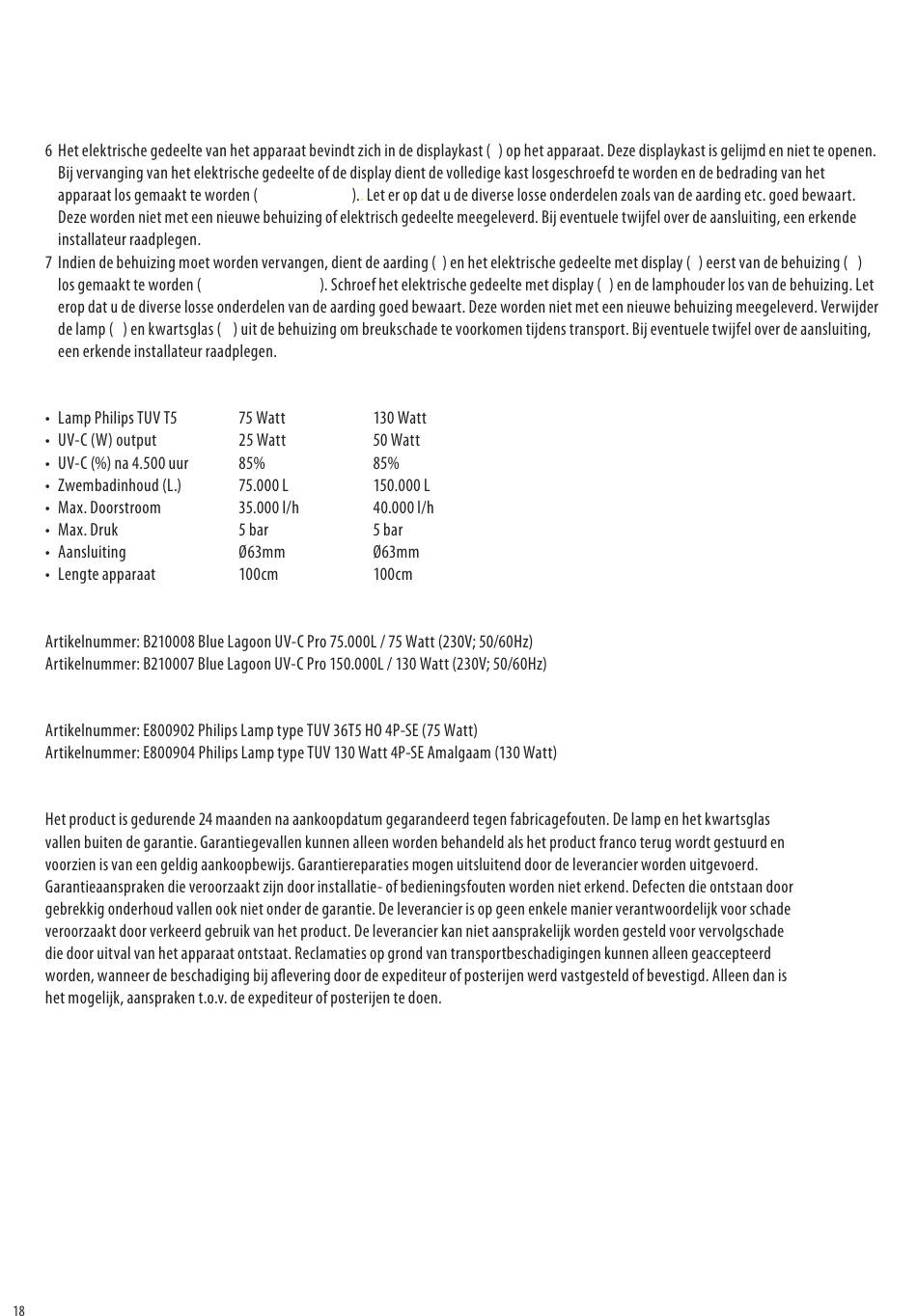 6 Het elektrische gedeelte van het apparaat bevindt zich in de displaykast ( ) op het apparaat. Deze displaykast is gelijmd en niet te openen. Bij vervanging van het elektrische gedeelte of de display dient de volledige kast losgeschroefd te worden en de bedrading van het apparaat los gemaakt te worden ( ). Let er op dat u de diverse losse onderdelen zoals van de aarding etc. goed bewaart. Deze worden niet met een nieuwe behuizing of elektrisch gedeelte meegeleverd. Bij eventuele twijfel over de aansluiting, een erkende installateur raadplegen.

7 Indien de behuizing moet worden vervangen, dient de aarding ( ) en het elektrische gedeelte met display ( ) eerst van de behuizing ( ) los gemaakt te worden ( ). Schroef het elektrische gedeelte met display ( ) en de lamphouder los van de behuizing. Let erop dat u de diverse losse onderdelen van de aarding goed bewaart. Deze worden niet met een nieuwe behuizing meegeleverd. Verwijder de lamp ( ) en kwartsglas ( ) uit de behuizing om breukschade te voorkomen tijdens transport. Bij eventuele twijfel over de aansluiting, een erkende installateur raadplegen.

| | | |
|---|---|---|
| • Lamp Philips TUV T5 | 75 Watt | 130 Watt |
| • UV-C (W) output | 25 Watt | 50 Watt |
| • UV-C (%) na 4.500 uur | 85% | 85% |
| • Zwembadinhoud (L.) | 75.000 L | 150.000 L |
| • Max. Doorstroom | 35.000 l/h | 40.000 l/h |
| • Max. Druk | 5 bar | 5 bar |
| • Aansluiting | Ø63mm | Ø63mm |
| • Lengte apparaat | 100cm | 100cm |

Artikelnummer: B210008 Blue Lagoon UV-C Pro 75.000L / 75 Watt (230V; 50/60Hz)
Artikelnummer: B210007 Blue Lagoon UV-C Pro 150.000L / 130 Watt (230V; 50/60Hz)

Artikelnummer: E800902 Philips Lamp type TUV 36T5 HO 4P-SE (75 Watt)
Artikelnummer: E800904 Philips Lamp type TUV 130 Watt 4P-SE Amalgaam (130 Watt)

Het product is gedurende 24 maanden na aankoopdatum gegarandeerd tegen fabricagefouten. De lamp en het kwartsglas vallen buiten de garantie. Garantiegevallen kunnen alleen worden behandeld als het product franco terug wordt gestuurd en voorzien is van een geldig aankoopbewijs. Garantiereparaties mogen uitsluitend door de leverancier worden uitgevoerd. Garantieaanspraken die veroorzaakt zijn door installatie- of bedieningsfouten worden niet erkend. Defecten die ontstaan door gebrekkig onderhoud vallen ook niet onder de garantie. De leverancier is op geen enkele manier verantwoordelijk voor schade veroorzaakt door verkeerd gebruik van het product. De leverancier kan niet aansprakelijk worden gesteld voor vervolgschade die door uitval van het apparaat ontstaat. Reclamaties op grond van transportbeschadigingen kunnen alleen geaccepteerd worden, wanneer de beschadiging bij aflevering door de expediteur of posterijen werd vastgesteld of bevestigd. Alleen dan is het mogelijk, aanspraken t.o.v. de expediteur of posterijen te doen.

18